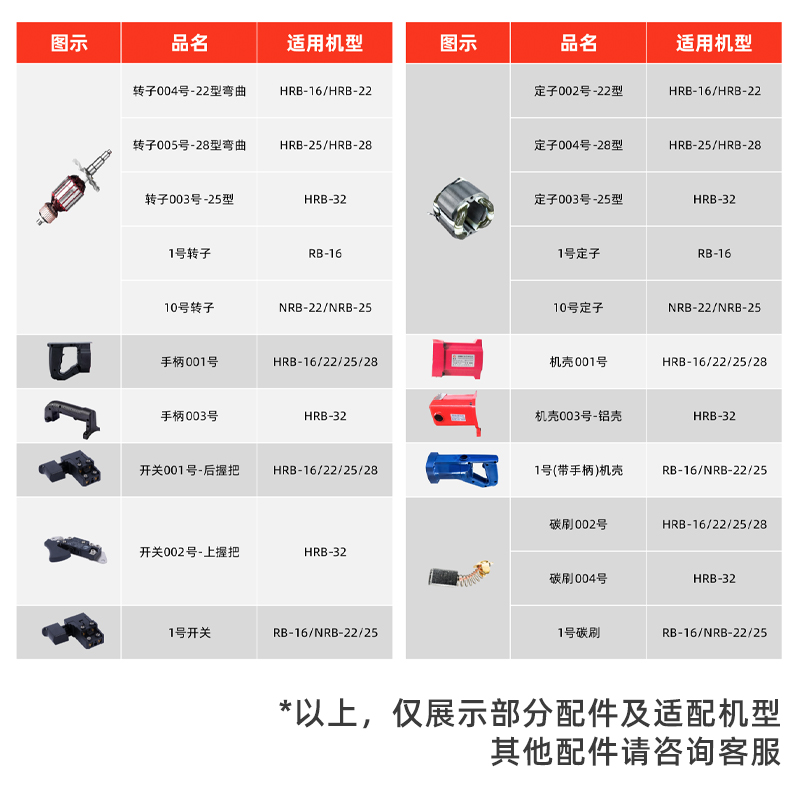 | 图示 | 品名 | 适用机型 |
|---|---|---|
| | 转子004号-22型弯曲 | HRB-16/HRB-22 |
| | 转子005号-28型弯曲 | HRB-25/HRB-28 |
| | 转子003号-25型 | HRB-32 |
| | 1号转子 | RB-16 |
| | 10号转子 | NRB-22/NRB-25 |
| | 手柄001号 | HRB-16/22/25/28 |
| | 手柄003号 | HRB-32 |
| | 开关001号-后握把 | HRB-16/22/25/28 |
| | 开关002号-上握把 | HRB-32 |
| | 1号开关 | RB-16/NRB-22/25 |

| 图示 | 品名 | 适用机型 |
|---|---|---|
| | 定子002号-22型 | HRB-16/HRB-22 |
| | 定子004号-28型 | HRB-25/HRB-28 |
| | 定子003号-25型 | HRB-32 |
| | 1号定子 | RB-16 |
| | 10号定子 | NRB-22/NRB-25 |
| | 机壳001号 | HRB-16/22/25/28 |
| | 机壳003号-铝壳 | HRB-32 |
| | 1号(带手柄)机壳 | RB-16/NRB-22/25 |
| | 碳刷002号 | HRB-16/22/25/28 |
| | 碳刷004号 | HRB-32 |
| | 1号碳刷 | RB-16/NRB-22/25 |

*以上，仅展示部分配件及适配机型
其他配件请咨询客服